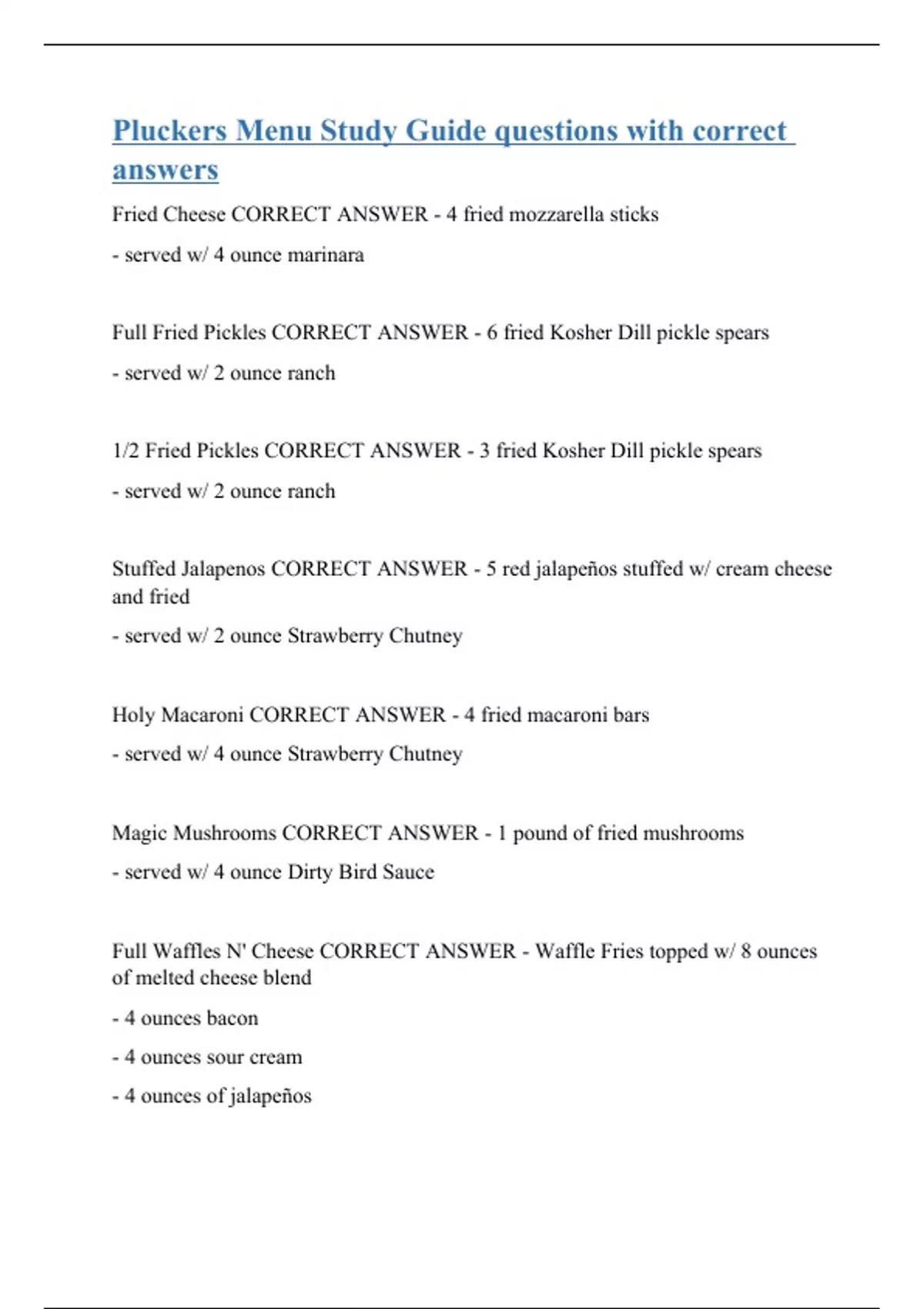 Pluckers Menu Study Guide questions with correct answers

Fried Cheese CORRECT ANSWER - 4 fried mozzarella sticks

- served w/ 4 ounce marinara

Full Fried Pickles CORRECT ANSWER - 6 fried Kosher Dill pickle spears

- served w/ 2 ounce ranch

1/2 Fried Pickles CORRECT ANSWER - 3 fried Kosher Dill pickle spears

- served w/ 2 ounce ranch

Stuffed Jalapenos CORRECT ANSWER - 5 red jalapeños stuffed w/ cream cheese and fried

- served w/ 2 ounce Strawberry Chutney

Holy Macaroni CORRECT ANSWER - 4 fried macaroni bars

- served w/ 4 ounce Strawberry Chutney

Magic Mushrooms CORRECT ANSWER - 1 pound of fried mushrooms

- served w/ 4 ounce Dirty Bird Sauce

Full Waffles N' Cheese CORRECT ANSWER - Waffle Fries topped w/ 8 ounces of melted cheese blend

- 4 ounces bacon

- 4 ounces sour cream

- 4 ounces of jalapeños